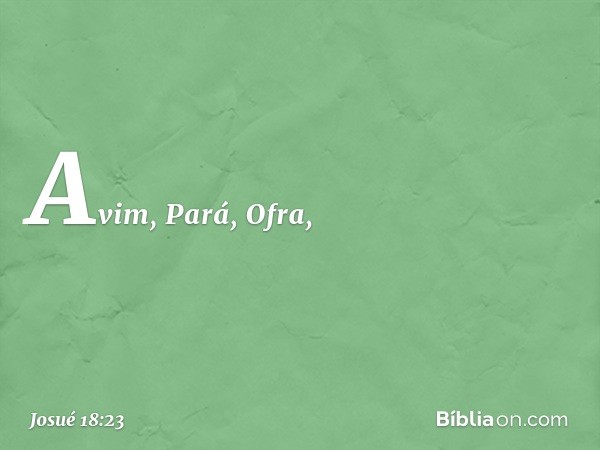 Avim, Pará, Ofra,

Josué 18:23

Bíbliaon.com